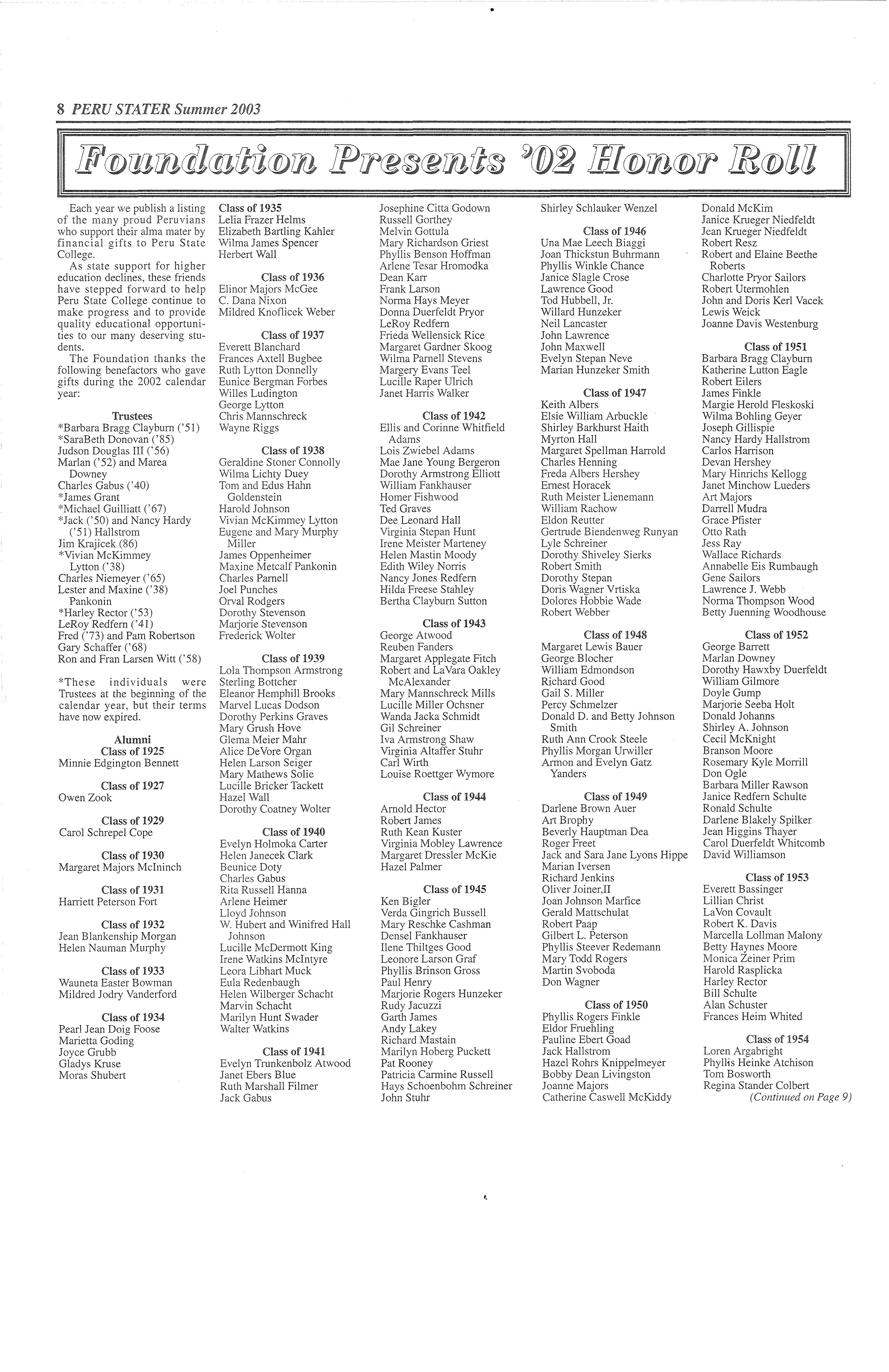 8 PERU STATER Summer 2003

Foundation Presents '02 Honor Roll

Each year we publish a listing of the many proud Peruvians who support their alma mater by financial gifts to Peru State College.

As state support for higher education declines, these friends have stepped forward to help Peru State College continue to make progress and to provide quality educational opportunities to our many deserving students.

The Foundation thanks the following benefactors who gave gifts during the 2002 calendar year:

Trustees
*Barbara Bragg Clayburn ('51)
*SaraBeth Donovan ('85)
Judson Douglas III ('56)
Marlan ('52) and Marea Downey
Charles Gabus ('40)
*James Grant
*Michael Guilliatt ('67)
*Jack ('50) and Nancy Hardy ('51) Hallstrom
Jim Krajicek (86)
*Vivian McKimmey Lytton ('38)
Charles Niemeyer ('65)
Lester and Maxine ('38) Pankonin
*Harley Rector ('53)
LeRoy Redfern ('41)
Fred ('73) and Pam Robertson
Gary Schaffer ('68)
Ron and Fran Larsen Witt ('58)

*These individuals were Trustees at the beginning of the calendar year, but their terms have now expired.

Alumni
Class of 1925
Minnie Edgington Bennett

Class of 1927
Owen Zook

Class of 1929
Carol Schrepel Cope

Class of 1930
Margaret Majors McIninch

Class of 1931
Harriett Peterson Fort

Class of 1932
Jean Blankenship Morgan
Helen Nauman Murphy

Class of 1933
Wauneta Easter Bowman
Mildred Jodry Vanderford

Class of 1934
Pearl Jean Doig Foose
Marietta Goding
Joyce Grubb
Gladys Kruse
Moras Shubert

Class of 1935
Lelia Frazer Helms
Elizabeth Bartling Kahler
Wilma James Spencer
Herbert Wall

Class of 1936
Elinor Majors McGee
C. Dana Nixon
Mildred Knoflicek Weber

Class of 1937
Everett Blanchard
Frances Axtell Bugbee
Ruth Lytton Donnelly
Eunice Bergman Forbes
Willes Ludington
George Lytton
Chris Mannschreck
Wayne Riggs

Class of 1938
Geraldine Stoner Connolly
Wilma Lichty Duey
Tom and Edus Hahn Goldenstein
Harold Johnson
Vivian McKimmey Lytton
Eugene and Mary Murphy Miller
James Oppenheimer
Maxine Metcalf Pankonin
Charles Parnell
Joel Punches
Orval Rodgers
Dorothy Stevenson
Marjorie Stevenson
Frederick Wolter

Class of 1939
Lola Thompson Armstrong
Sterling Bottcher
Eleanor Hemphill Brooks
Marvel Lucas Dodson
Dorothy Perkins Graves
Mary Grush Hove
Glema Meier Mahr
Alice DeVore Organ
Helen Larson Seiger
Mary Mathews Solie
Lucille Bricker Tackett
Hazel Wall
Dorothy Coatney Wolter

Class of 1940
Evelyn Holmoka Carter
Helen Janecek Clark
Beunice Doty
Charles Gabus
Rita Russell Hanna
Arlene Heimer
Lloyd Johnson
W. Hubert and Winifred Hall Johnson
Lucille McDermott King
Irene Watkins McIntyre
Leora Libhart Muck
Eula Redenbaugh
Helen Wilberger Schacht
Marvin Schacht
Marilyn Hunt Swader
Walter Watkins

Class of 1941
Evelyn Trunkenbolz Atwood
Janet Ebers Blue
Ruth Marshall Filmer
Jack Gabus
Josephine Citta Godown
Russell Gorthey
Melvin Gottula
Mary Richardson Griest
Phyllis Benson Hoffman
Arlene Tesar Hromodka
Dean Karr
Frank Larson
Norma Hays Meyer
Donna Duerfeldt Pryor
LeRoy Redfern
Frieda Wellensick Rice
Margaret Gardner Skoog
Wilma Parnell Stevens
Margery Evans Teel
Lucille Raper Ulrich
Janet Harris Walker

Class of 1942
Ellis and Corinne Whitfield Adams
Lois Zwiebel Adams
Mae Jane Young Bergeron
Dorothy Armstrong Elliott
William Fankhauser
Homer Fishwood
Ted Graves
Dee Leonard Hall
Virginia Stepan Hunt
Irene Meister Marteney
Helen Mastin Moody
Edith Wiley Norris
Nancy Jones Redfern
Hilda Freese Stahley
Bertha Clayburn Sutton

Class of 1943
George Atwood
Reuben Fanders
Margaret Applegate Fitch
Robert and LaVara Oakley McAlexander
Mary Mannschreck Mills
Lucille Miller Ochsner
Wanda Jacka Schmidt
Gil Schreiner
Iva Armstrong Shaw
Virginia Altaffer Stuhr
Carl Wirth
Louise Roettger Wymore

Class of 1944
Arnold Hector
Robert James
Ruth Kean Kuster
Virginia Mobley Lawrence
Margaret Dressler McKie
Hazel Palmer

Class of 1945
Ken Bigler
Verda Gingrich Bussell
Mary Reschke Cashman
Densel Fankhauser
Ilene Thiltges Good
Leonore Larson Graf
Phyllis Brinson Gross
Paul Henry
Marjorie Rogers Hunzeker
Rudy Jacuzzi
Garth James
Andy Lakey
Richard Mastain
Marilyn Hoberg Puckett
Pat Rooney
Patricia Carmine Russell
Hays Schoenbohm Schreiner
John Stuhr
Shirley Schlauker Wenzel

Class of 1946
Una Mae Leech Biaggi
Joan Thickstun Buhrmann
Phyllis Winkle Chance
Janice Slagle Crose
Lawrence Good
Tod Hubbell, Jr.
Willard Hunzeker
Neil Lancaster
John Lawrence
John Maxwell
Evelyn Stepan Neve
Marian Hunzeker Smith

Class of 1947
Keith Albers
Elsie William Arbuckle
Shirley Barkhurst Haith
Myrton Hall
Margaret Spellman Harrold
Charles Henning
Freda Albers Hershey
Ernest Horacek
Ruth Meister Lienemann
William Rachow
Eldon Reutter
Gertrude Biendenweg Runyan
Lyle Schreiner
Dorothy Shiveley Sierks
Robert Smith
Dorothy Stepan
Doris Wagner Vrtiska
Dolores Hobbie Wade
Robert Webber

Class of 1948
Margaret Lewis Bauer
George Blocher
William Edmondson
Richard Good
Gail S. Miller
Percy Schmelzer
Donald D. and Betty Johnson Smith
Ruth Ann Crook Steele
Phyllis Morgan Urwiller
Armon and Evelyn Gatz Yanders

Class of 1949
Darlene Brown Auer
Art Brophy
Beverly Hauptman Dea
Roger Freet
Jack and Sara Jane Lyons Hippe
Marian Iversen
Richard Jenkins
Oliver Joiner,II
Joan Johnson Marfice
Gerald Mattschulat
Robert Paap
Gilbert L. Peterson
Phyllis Steever Redemann
Mary Todd Rogers
Martin Svoboda
Don Wagner

Class of 1950
Phyllis Rogers Finkle
Eldor Fruehling
Pauline Ebert Goad
Jack Hallstrom
Hazel Rohrs Knippelmeyer
Bobby Dean Livingston
Joanne Majors
Catherine Caswell McKiddy
Donald McKim
Janice Krueger Niedfeldt
Jean Krueger Niedfeldt
Robert Resz
Robert and Elaine Beethe Roberts
Charlotte Pryor Sailors
Robert Utermohlen
John and Doris Kerl Vacek
Lewis Weick
Joanne Davis Westenburg

Class of 1951
Barbara Bragg Clayburn
Katherine Lutton Eagle
Robert Eilers
James Finkle
Margie Herold Fleskoski
Wilma Bohling Geyer
Joseph Gillispie
Nancy Hardy Hallstrom
Carlos Harrison
Devan Hershey
Mary Hinrichs Kellogg
Janet Minchow Lueders
Art Majors
Darrell Mudra
Grace Pfister
Otto Rath
Jess Ray
Wallace Richards
Annabelle Eis Rumbaugh
Gene Sailors
Lawrence J. Webb
Norma Thompson Wood
Betty Juenning Woodhouse

Class of 1952
George Barrett
Marlan Downey
Dorothy Hawxby Duerfeldt
William Gilmore
Doyle Gump
Marjorie Seeba Holt
Donald Johanns
Shirley A. Johnson
Cecil McKnight
Branson Moore
Rosemary Kyle Morrill
Don Ogle
Barbara Miller Rawson
Janice Redfern Schulte
Ronald Schulte
Darlene Blakely Spilker
Jean Higgins Thayer
Carol Duerfeldt Whitcomb
David Williamson

Class of 1953
Everett Bassinger
Lillian Christ
LaVon Covault
Robert K. Davis
Marcella Lollman Malony
Betty Haynes Moore
Monica Zeiner Prim
Harold Rasplicka
Harley Rector
Bill Schulte
Alan Schuster
Frances Heim Whited

Class of 1954
Loren Argabright
Phyllis Heinke Atchison
Tom Bosworth
Regina Stander Colbert
(Continued on Page 9)